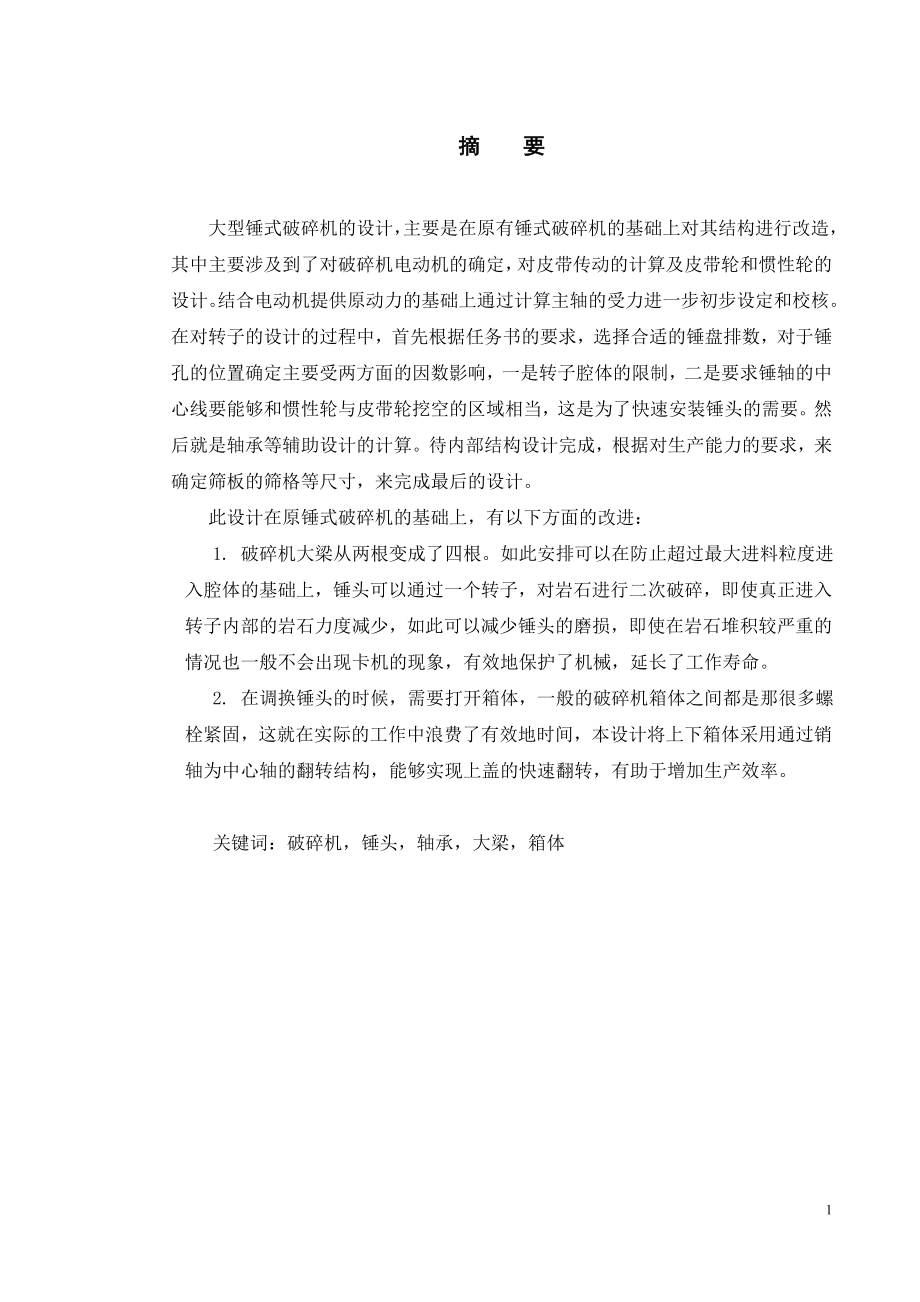 摘　要

大型锤式破碎机的设计，主要是在原有锤式破碎机的基础上对其结构进行改造，其中主要涉及到了对破碎机电动机的确定，对皮带传动的计算及皮带轮和惯性轮的设计。结合电动机提供原动力的基础上通过计算主轴的受力进一步初步设定和校核。在对转子的设计的过程中，首先根据任务书的要求，选择合适的锤盘排数，对于锤孔的位置确定主要受两方面的因数影响，一是转子腔体的限制，二是要求锤轴的中心线要能够和惯性轮与皮带轮挖空的区域相当，这是为了快速安装锤头的需要。然后就是轴承等辅助设计的计算。待内部结构设计完成，根据对生产能力的要求，来确定筛板的筛格等尺寸，来完成最后的设计。

此设计在原锤式破碎机的基础上，有以下方面的改进：

1. 破碎机大梁从两根变成了四根。如此安排可以在防止超过最大进料粒度进入腔体的基础上，锤头可以通过一个转子，对岩石进行二次破碎，即使真正进入转子内部的岩石力度减少，如此可以减少锤头的磨损，即使在岩石堆积较严重的情况也一般不会出现卡机的现象，有效地保护了机械，延长了工作寿命。

2. 在调换锤头的时候，需要打开箱体，一般的破碎机箱体之间都是那很多螺栓紧固，这就在实际的工作中浪费了有效地时间，本设计将上下箱体采用通过销轴为中心轴的翻转结构，能够实现上盖的快速翻转，有助于增加生产效率。

关键词：破碎机，锤头，轴承，大梁，箱体

1